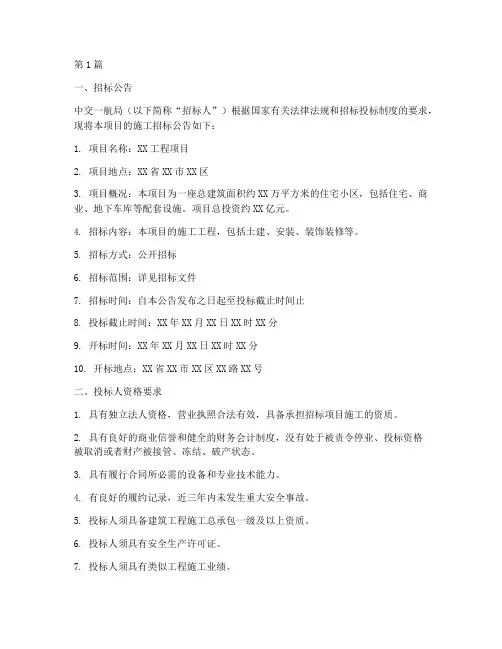 第 1 篇

一、招标公告

中交一航局（以下简称“招标人”）根据国家有关法律法规和招标投标制度的要求，现将本项目的施工招标公告如下：

1. 项目名称：XX 工程项目

2. 项目地点：XX 省 XX 市 XX 区

3. 项目概况：本项目为一座总建筑面积约 XX 万平方米的住宅小区，包括住宅、商业、地下车库等配套设施。项目总投资约 XX 亿元。

4. 招标内容：本项目的施工工程，包括土建、安装、装饰装修等。

5. 招标方式：公开招标

6. 招标范围：详见招标文件

7. 招标时间：自本公告发布之日起至投标截止时间止

8. 投标截止时间：XX 年 XX 月 XX 日 XX 时 XX 分

9. 开标时间：XX 年 XX 月 XX 日 XX 时 XX 分

10. 开标地点：XX 省 XX 市 XX 区 XX 路 XX 号

二、投标人资格要求

1. 具有独立法人资格，营业执照合法有效，具备承担招标项目施工的资质。

2. 具有良好的商业信誉和健全的财务会计制度，没有处于被责令停业、投标资格被取消或者财产被接管、冻结、破产状态。

3. 具有履行合同所必需的设备和专业技术能力。

4. 有良好的履约记录，近三年内未发生重大安全事故。

5. 投标人须具备建筑工程施工总承包一级及以上资质。

6. 投标人须具有安全生产许可证。

7. 投标人须具有类似工程施工业绩。